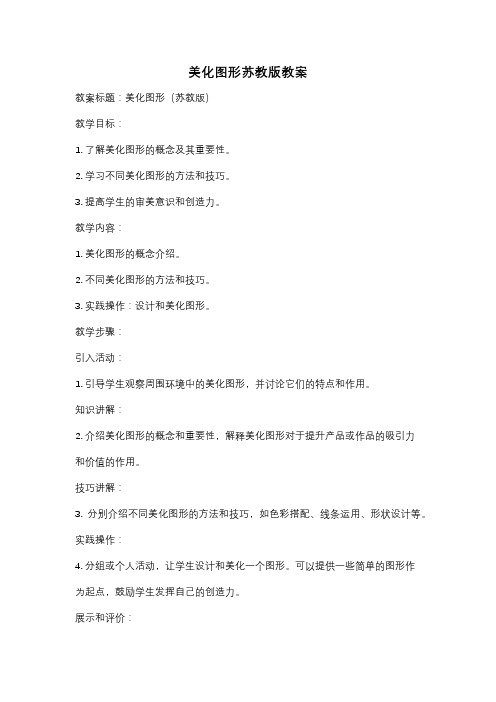 美化图形苏教版教案

教案标题：美化图形（苏教版）

教学目标：

1. 了解美化图形的概念及其重要性。

2. 学习不同美化图形的方法和技巧。

3. 提高学生的审美意识和创造力。

教学内容：

1. 美化图形的概念介绍。

2. 不同美化图形的方法和技巧。

3. 实践操作：设计和美化图形。

教学步骤：

引入活动：

1. 引导学生观察周围环境中的美化图形，并讨论它们的特点和作用。

知识讲解：

2. 介绍美化图形的概念和重要性，解释美化图形对于提升产品或作品的吸引力和价值的作用。

技巧讲解：

3. 分别介绍不同美化图形的方法和技巧，如色彩搭配、线条运用、形状设计等。

实践操作：

4. 分组或个人活动，让学生设计和美化一个图形。可以提供一些简单的图形作为起点，鼓励学生发挥自己的创造力。

展示和评价：